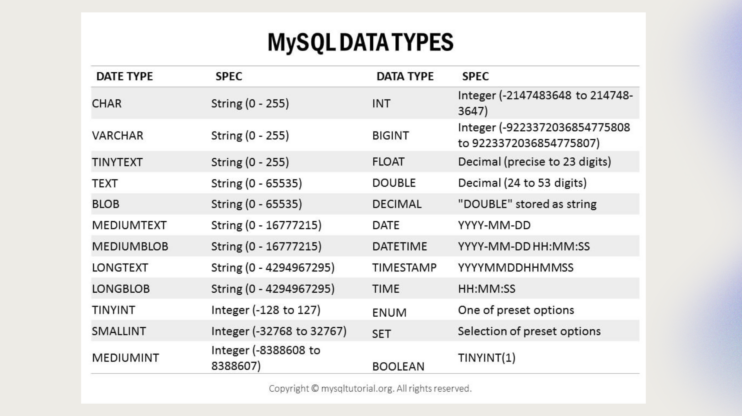 MySQL DATA TYPES

| DATE TYPE | SPEC | DATA TYPE | SPEC |
|---|---|---|---|
| CHAR | String (0 - 255) | INT | Integer (-2147483648 to 2147483647) |
| VARCHAR | String (0 - 255) | BIGINT | Integer (-9223372036854775808 to 9223372036854775807) |
| TINYTEXT | String (0 - 255) | FLOAT | Decimal (precise to 23 digits) |
| TEXT | String (0 - 65535) | DOUBLE | Decimal (24 to 53 digits) |
| BLOB | String (0 - 65535) | DECIMAL | "DOUBLE" stored as string |
| MEDIUMTEXT | String (0 - 16777215) | DATE | YYYY-MM-DD |
| MEDIUMBLOB | String (0 - 16777215) | DATETIME | YYYY-MM-DD HH:MM:SS |
| LONGTEXT | String (0 - 4294967295) | TIMESTAMP | YYYYMMDDHHMMSS |
| LONGBLOB | String (0 - 4294967295) | TIME | HH:MM:SS |
| TINYINT | Integer (-128 to 127) | ENUM | One of preset options |
| SMALLINT | Integer (-32768 to 32767) | SET | Selection of preset options |
| MEDIUMINT | Integer (-8388608 to 8388607) | BOOLEAN | TINYINT(1) |

Copyright © mysqltutorial.org. All rights reserved.